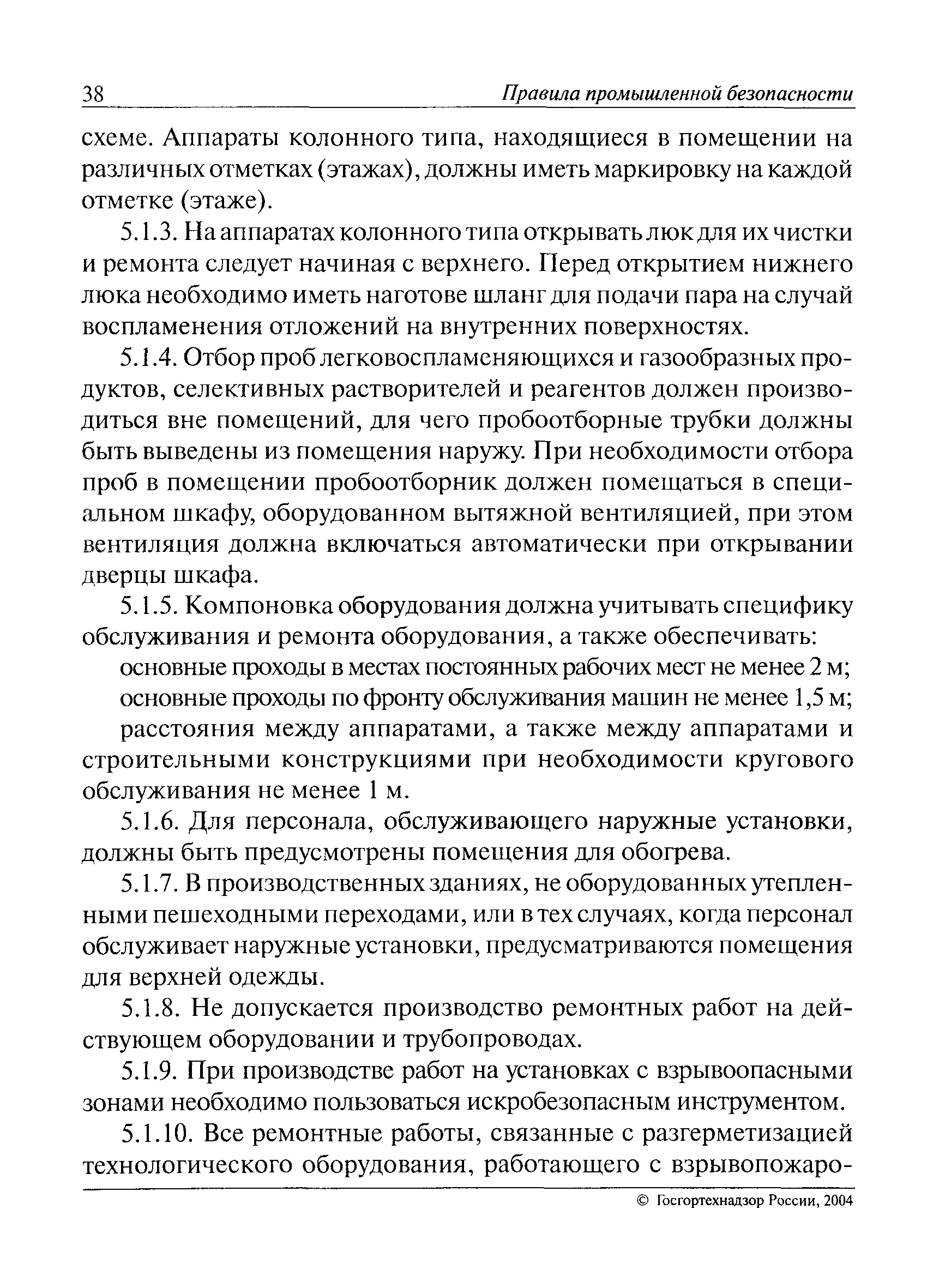 38 Правила промышленной безопасности

схеме. Аппараты колонного типа, находящиеся в помещении на различных отметках (этажах), должны иметь маркировку на каждой отметке (этаже).

5.1.3. На аппаратах колонного типа открывать люк для их чистки и ремонта следует начиная с верхнего. Перед открытием нижнего люка необходимо иметь наготове шланг для подачи пара на случай воспламенения отложений на внутренних поверхностях.

5.1.4. Отбор проб легковоспламеняющихся и газообразных продуктов, селективных растворителей и реагентов должен производиться вне помещений, для чего пробоотборные трубки должны быть выведены из помещения наружу. При необходимости отбора проб в помещении пробоотборник должен помещаться в специальном шкафу, оборудованном вытяжной вентиляцией, при этом вентиляция должна включаться автоматически при открывании дверцы шкафа.

5.1.5. Компоновка оборудования должна учитывать специфику обслуживания и ремонта оборудования, а также обеспечивать:

основные проходы в местах постоянных рабочих мест не менее 2 м;

основные проходы по фронту обслуживания машин не менее 1,5 м;

расстояния между аппаратами, а также между аппаратами и строительными конструкциями при необходимости кругового обслуживания не менее 1 м.

5.1.6. Для персонала, обслуживающего наружные установки, должны быть предусмотрены помещения для обогрева.

5.1.7. В производственных зданиях, не оборудованных утепленными пешеходными переходами, или в тех случаях, когда персонал обслуживает наружные установки, предусматриваются помещения для верхней одежды.

5.1.8. Не допускается производство ремонтных работ на действующем оборудовании и трубопроводах.

5.1.9. При производстве работ на установках с взрывоопасными зонами необходимо пользоваться искробезопасным инструментом.

5.1.10. Все ремонтные работы, связанные с разгерметизацией технологического оборудования, работающего с взрывопожаро-

© Госгортехнадзор России, 2004